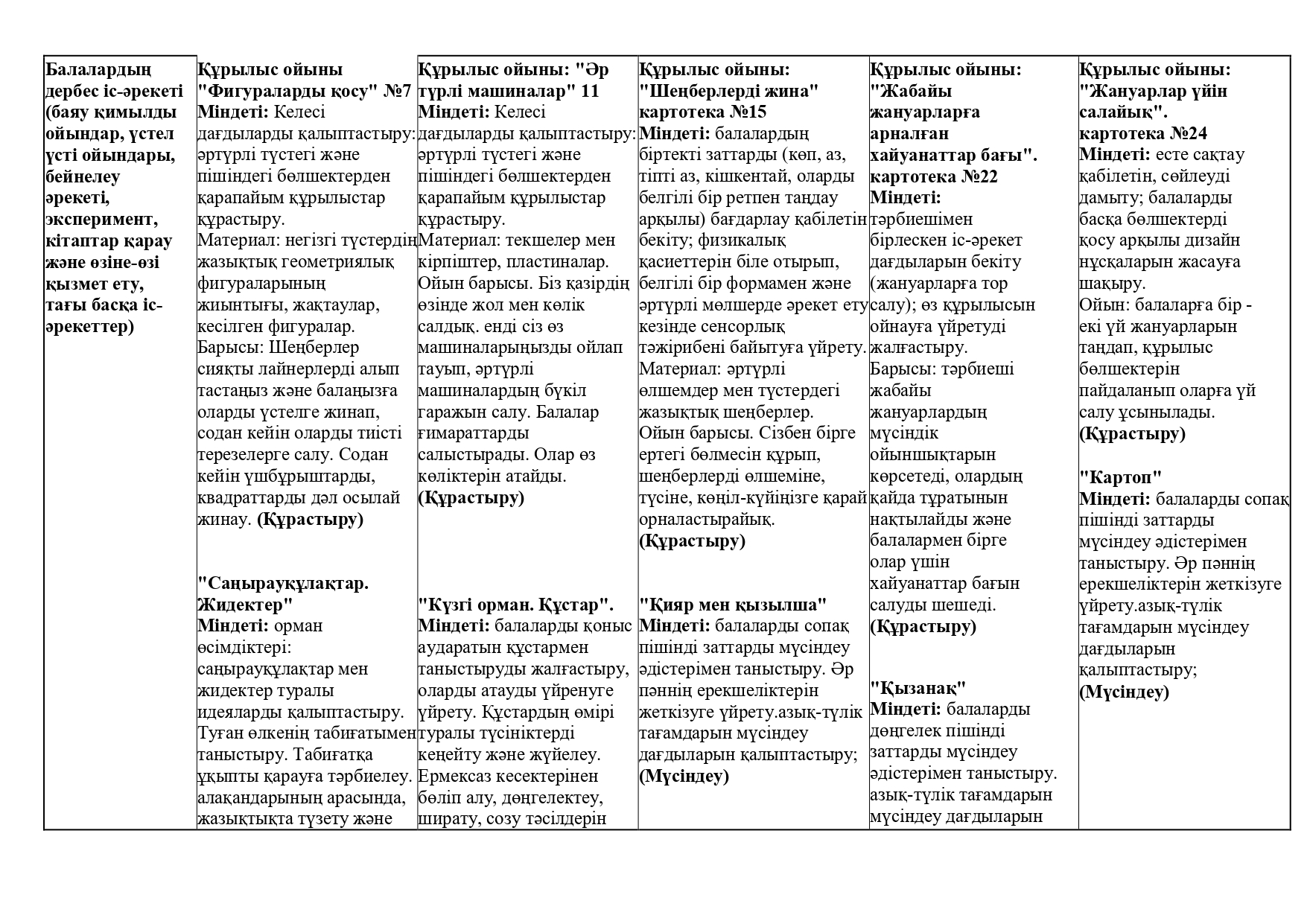 | Балалардың дербес іс-әрекеті (баяу қимылды ойындар, үстел үсті ойындары, бейнелеу әрекеті, эксперимент, кітаптар қарау және өзіне-өзі қызмет ету, тағы басқа іс-әрекеттер) | Құрылыс ойыны "Фигураларды қосу" №7 Міндеті: Келесі дағдыларды қалыптастыру: әртүрлі түстегі және пішіндегі бөлшектерден қарапайым құрылыстар құрастыру. Материал: негізгі түстердің жазықтық геометриялық фигураларының жиынтығы, жақтаулар, кесілген фигуралар. Барысы: Шеңберлер сияқты лайнерлерді алып тастаңыз және балаңызға оларды үстелге жинап, содан кейін оларды тиісті терезелерге салу. Содан кейін үшбұрыштарды, квадраттарды дәл осылай жинау. (Құрастыру) "Саңырауқұлақтар. Жидектер" Міндеті: орман өсімдіктері: саңырауқұлақтар мен жидектер туралы идеяларды қалыптастыру. Туған өлкенің табиғатымен таныстыру. Табиғатқа ұқыпты қарауға тәрбиелеу. алақандарының арасында, жазықтықта түзету және | Құрылыс ойыны: "Әр түрлі машиналар" 11 Міндеті: Келесі дағдыларды қалыптастыру: әртүрлі түстегі және пішіндегі бөлшектерден қарапайым құрылыстар құрастыру. Материал: текшелер мен кірпіштер, пластиналар. Ойын барысы. Біз қазірдің өзінде жол мен көлік салдық. енді сіз өз машиналарыңызды ойлап тауып, әртүрлі машиналардың бүкіл гаражын салу. Балалар ғимараттарды салыстырады. Олар өз көліктерін атайды. (Құрастыру) "Күзгі орман. Құстар". Міндеті: балаларды қоныс аударатын құстармен таныстыруды жалғастыру, оларды атауды үйренуге үйрету. Құстардың өмірі туралы түсініктерді кеңейту және жүйелеу. Ермексаз кесектерінен бөліп алу, дөңгелектеу, ширату, созу тәсілдерін | Құрылыс ойыны: "Шеңберлерді жина" картотека №15 Міндеті: балалардың біртекті заттарды (көп, аз, тіпті аз, кішкентай, оларды белгілі бір ретпен таңдау арқылы) бағдарлау қабілетін бекіту; физикалық қасиеттерін біле отырып, белгілі бір формамен және әртүрлі мөлшерде әрекет ету кезінде сенсорлық тәжірибені байытуға үйрету. Материал: әртүрлі өлшемдер мен түстердегі жазықтық шеңберлер. Ойын барысы. Сізбен бірге ертегі бөлмесін құрып, шеңберлерді өлшеміне, түсіне, көңіл-күйіңізге қарай орналастырайық. (Құрастыру) "Қияр мен қызылша" Міндеті: балаларды сопақ пішінді заттарды мүсіндеу әдістерімен таныстыру. Әр пәннің ерекшеліктерін жеткізуге үйрету.азық-түлік тағамдарын мүсіндеу дағдыларын қалыптастыру; (Мүсіндеу) | Құрылыс ойыны: "Жабайы жануарларға арналған хайуанаттар бағы". картотека №22 Міндеті: тәрбиешімен бірлескен іс-әрекет дағдыларын бекіту (жануарларға тор салу); өз құрылысын ойнауға үйретуді жалғастыру. Барысы: тәрбиеші жабайы жануарлардың мүсіндік ойыншықтарын көрсетеді, олардың қайда тұратынын нақтылайды және балалармен бірге олар үшін хайуанаттар бағын салуды шешеді. (Құрастыру) "Қызанақ" Міндеті: балаларды дөңгелек пішінді заттарды мүсіндеу әдістерімен таныстыру. азық-түлік тағамдарын мүсіндеу дағдыларын | Құрылыс ойыны: "Жануарлар үйін салайық". картотека №24 Міндеті: есте сақтау қабілетін, сөйлеуді дамыту; балаларды басқа бөлшектерді қосу арқылы дизайн нұсқаларын жасауға шақыру. Ойын: балаларға бір - екі үй жануарларын таңдап, құрылыс бөлшектерін пайдаланып оларға үй салу ұсынылады. (Құрастыру) "Картоп" Міндеті: балаларды сопақ пішінді заттарды мүсіндеу әдістерімен таныстыру. Әр пәннің ерекшеліктерін жеткізуге үйрету.азық-түлік тағамдарын мүсіндеу дағдыларын қалыптастыру; (Мүсіндеу) |
|---|---|---|---|---|---|